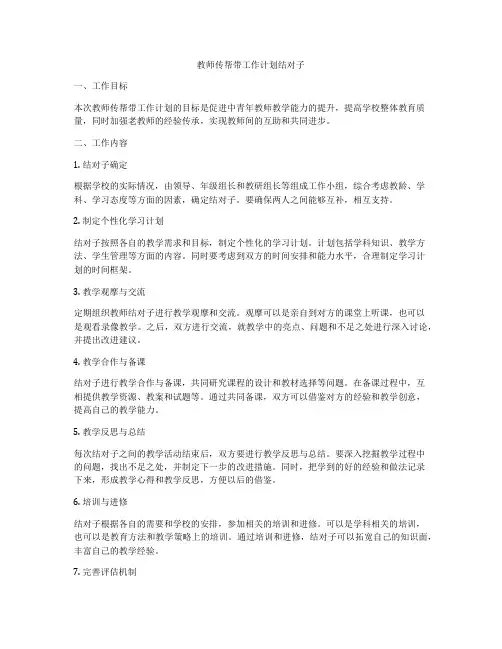 教师传帮带工作计划结对子

一、工作目标

本次教师传帮带工作计划的目标是促进中青年教师教学能力的提升，提高学校整体教育质量，同时加强老教师的经验传承，实现教师间的互助和共同进步。

二、工作内容

1. 结对子确定

根据学校的实际情况，由领导、年级组长和教研组长等组成工作小组，综合考虑教龄、学科、学习态度等方面的因素，确定结对子。要确保两人之间能够互补，相互支持。

2. 制定个性化学习计划

结对子按照各自的教学需求和目标，制定个性化的学习计划。计划包括学科知识、教学方法、学生管理等方面的内容。同时要考虑到双方的时间安排和能力水平，合理制定学习计划的时间框架。

3. 教学观摩与交流

定期组织教师结对子进行教学观摩和交流。观摩可以是亲自到对方的课堂上听课，也可以是观看录像教学。之后，双方进行交流，就教学中的亮点、问题和不足之处进行深入讨论，并提出改进建议。

4. 教学合作与备课

结对子进行教学合作与备课，共同研究课程的设计和教材选择等问题。在备课过程中，互相提供教学资源、教案和试题等。通过共同备课，双方可以借鉴对方的经验和教学创意，提高自己的教学能力。

5. 教学反思与总结

每次结对子之间的教学活动结束后，双方要进行教学反思与总结。要深入挖掘教学过程中的问题，找出不足之处，并制定下一步的改进措施。同时，把学到的好的经验和做法记录下来，形成教学心得和教学反思，方便以后的借鉴。

6. 培训与进修

结对子根据各自的需要和学校的安排，参加相关的培训和进修。可以是学科相关的培训，也可以是教育方法和教学策略上的培训。通过培训和进修，结对子可以拓宽自己的知识面，丰富自己的教学经验。

7. 完善评估机制